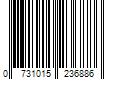 0 731015 236886